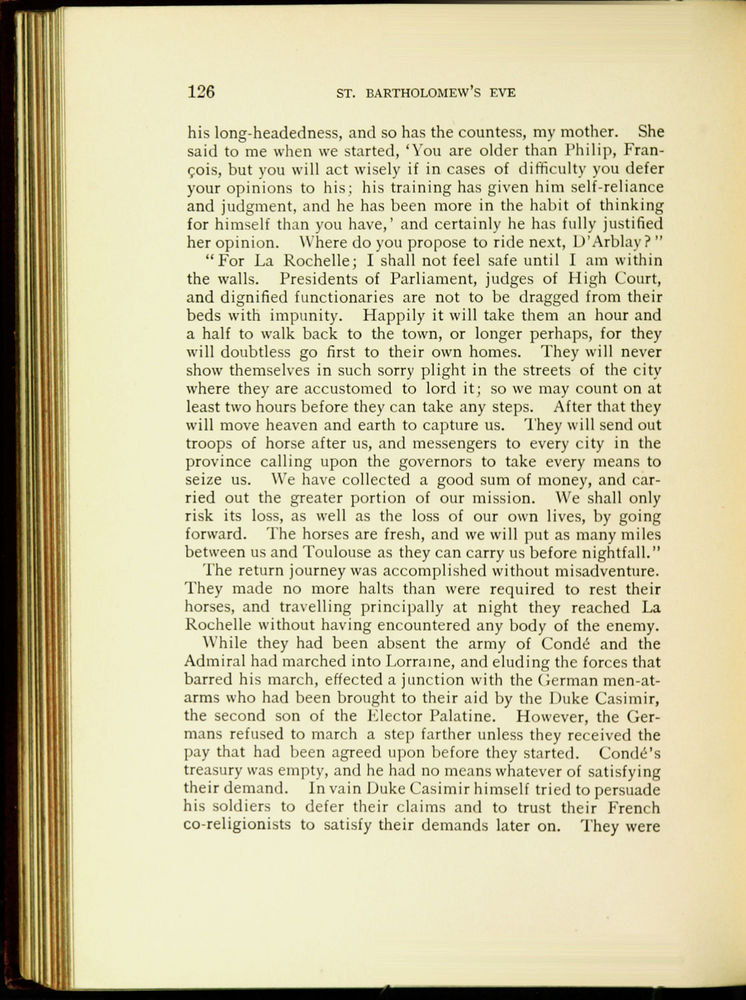 126 ST. BARTHOLOMEW'S EVE

his long-headedness, and so has the countess, my mother. She said to me when we started, 'You are older than Philip, François, but you will act wisely if in cases of difficulty you defer your opinions to his; his training has given him self-reliance and judgment, and he has been more in the habit of thinking for himself than you have,' and certainly he has fully justified her opinion. Where do you propose to ride next, D'Arblay?"

"For La Rochelle; I shall not feel safe until I am within the walls. Presidents of Parliament, judges of High Court, and dignified functionaries are not to be dragged from their beds with impunity. Happily it will take them an hour and a half to walk back to the town, or longer perhaps, for they will doubtless go first to their own homes. They will never show themselves in such sorry plight in the streets of the city where they are accustomed to lord it; so we may count on at least two hours before they can take any steps. After that they will move heaven and earth to capture us. They will send out troops of horse after us, and messengers to every city in the province calling upon the governors to take every means to seize us. We have collected a good sum of money, and carried out the greater portion of our mission. We shall only risk its loss, as well as the loss of our own lives, by going forward. The horses are fresh, and we will put as many miles between us and Toulouse as they can carry us before nightfall."

The return journey was accomplished without misadventure. They made no more halts than were required to rest their horses, and travelling principally at night they reached La Rochelle without having encountered any body of the enemy.

While they had been absent the army of Condé and the Admiral had marched into Lorraine, and eluding the forces that barred his march, effected a junction with the German men-at-arms who had been brought to their aid by the Duke Casimir, the second son of the Elector Palatine. However, the Germans refused to march a step farther unless they received the pay that had been agreed upon before they started. Condé's treasury was empty, and he had no means whatever of satisfying their demand. In vain Duke Casimir himself tried to persuade his soldiers to defer their claims and to trust their French co-religionists to satisfy their demands later on. They were